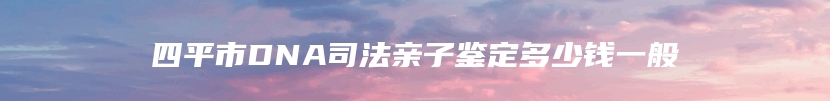 四平市DNA司法亲子鉴定多少钱一般